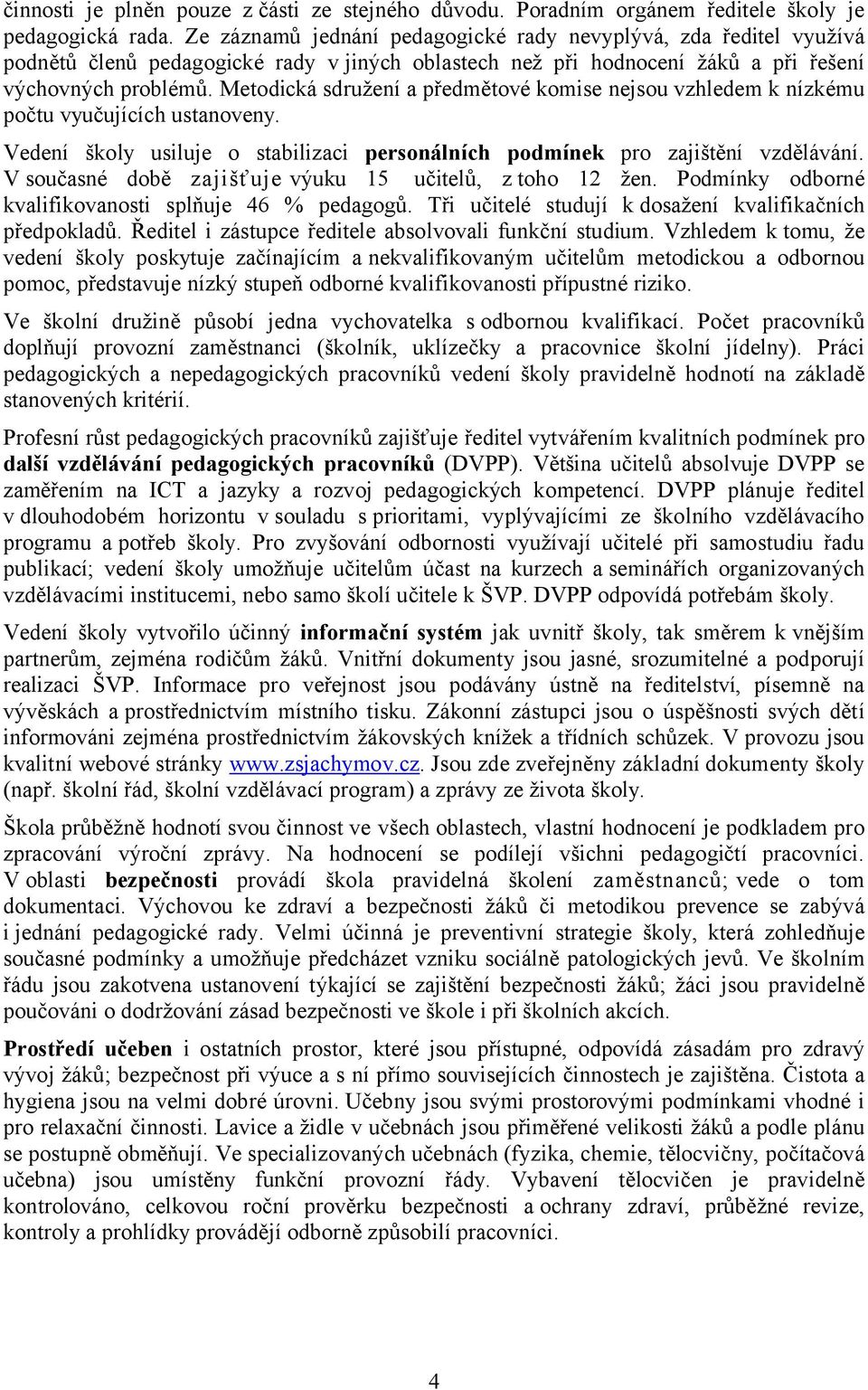 činnosti je plněn pouze z části ze stejného důvodu. Poradním orgánem ředitele školy je pedagogická rada. Ze záznamů jednání pedagogické rady nevyplývá, zda ředitel využívá podnětů členů pedagogické rady v jiných oblastech než při hodnocení žáků a při řešení výchovných problémů. Metodická sdružení a předmětové komise nejsou vzhledem k nízkému počtu vyučujících ustanoveny.

Vedení školy usiluje o stabilizaci personálních podmínek pro zajištění vzdělávání. V současné době zajišťuje výuku 15 učitelů, z toho 12 žen. Podmínky odborné kvalifikovanosti splňuje 46 % pedagogů. Tři učitelé studují k dosažení kvalifikačních předpokladů. Ředitel i zástupce ředitele absolvovali funkční studium. Vzhledem k tomu, že vedení školy poskytuje začínajícím a nekvalifikovaným učitelům metodickou a odbornou pomoc, představuje nízký stupeň odborné kvalifikovanosti přípustné riziko.

Ve školní družině působí jedna vychovatelka s odbornou kvalifikací. Počet pracovníků doplňují provozní zaměstnanci (školník, uklízečky a pracovnice školní jídelny). Práci pedagogických a nepedagogických pracovníků vedení školy pravidelně hodnotí na základě stanovených kritérií.

Profesní růst pedagogických pracovníků zajišťuje ředitel vytvářením kvalitních podmínek pro další vzdělávání pedagogických pracovníků (DVPP). Většina učitelů absolvuje DVPP se zaměřením na ICT a jazyky a rozvoj pedagogických kompetencí. DVPP plánuje ředitel v dlouhodobém horizontu v souladu s prioritami, vyplývajícími ze školního vzdělávacího programu a potřeb školy. Pro zvyšování odbornosti využívají učitelé při samostudiu řadu publikací; vedení školy umožňuje učitelům účast na kurzech a seminářích organizovaných vzdělávacími institucemi, nebo samo školí učitele k ŠVP. DVPP odpovídá potřebám školy.

Vedení školy vytvořilo účinný informační systém jak uvnitř školy, tak směrem k vnějším partnerům, zejména rodičům žáků. Vnitřní dokumenty jsou jasné, srozumitelné a podporují realizaci ŠVP. Informace pro veřejnost jsou podávány ústně na ředitelství, písemně na vývěskách a prostřednictvím místního tisku. Zákonní zástupci jsou o úspěšnosti svých dětí informováni zejména prostřednictvím žákovských knížek a třídních schůzek. V provozu jsou kvalitní webové stránky www.zsjachymov.cz. Jsou zde zveřejněny základní dokumenty školy (např. školní řád, školní vzdělávací program) a zprávy ze života školy.

Škola průběžně hodnotí svou činnost ve všech oblastech, vlastní hodnocení je podkladem pro zpracování výroční zprávy. Na hodnocení se podílejí všichni pedagogičtí pracovníci. V oblasti bezpečnosti provádí škola pravidelná školení zaměstnanců; vede o tom dokumentaci. Výchovou ke zdraví a bezpečnosti žáků či metodikou prevence se zabývá i jednání pedagogické rady. Velmi účinná je preventivní strategie školy, která zohledňuje současné podmínky a umožňuje předcházet vzniku sociálně patologických jevů. Ve školním řádu jsou zakotvena ustanovení týkající se zajištění bezpečnosti žáků; žáci jsou pravidelně poučováni o dodržování zásad bezpečnosti ve škole i při školních akcích.

Prostředí učeben i ostatních prostor, které jsou přístupné, odpovídá zásadám pro zdravý vývoj žáků; bezpečnost při výuce a s ní přímo souvisejících činnostech je zajištěna. Čistota a hygiena jsou na velmi dobré úrovni. Učebny jsou svými prostorovými podmínkami vhodné i pro relaxační činnosti. Lavice a židle v učebnách jsou přiměřené velikosti žáků a podle plánu se postupně obměňují. Ve specializovaných učebnách (fyzika, chemie, tělocvičny, počítačová učebna) jsou umístěny funkční provozní řády. Vybavení tělocvičen je pravidelně kontrolováno, celkovou roční prověrku bezpečnosti a ochrany zdraví, průběžné revize, kontroly a prohlídky provádějí odborně způsobilí pracovníci.

4